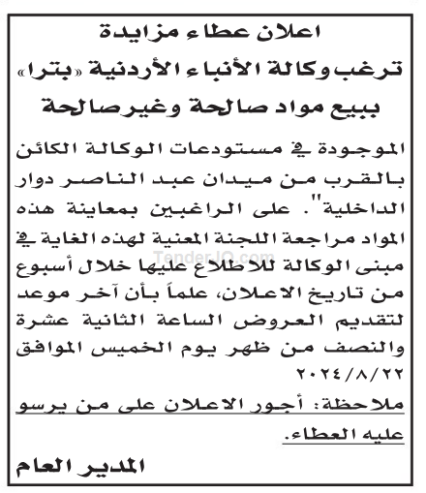 اعلان عطاء مزايدة
ترغب وكالة الأنباء الأردنية «بترا»
ببيع مواد صالحة وغير صالحة

الموجودة في مستودعات الوكالة الكائن بالقرب من ميدان عبد الناصر دوار الداخلية". على الراغبين بمعاينة هذه المواد مراجعة اللجنة المعنية لهذه الغاية في مبنى الوكالة للاطلاع عليها خلال أسبوع من تاريخ الاعلان، علماً بأن آخر موعد لتقديم العروض الساعة الثانية عشرة والنصف من ظهر يوم الخميس الموافق ٢٠٢٤/٨/٢٢

TenderJO.com

ملاحظة: أجور الاعلان على من يرسو عليه العطاء.

المدير العام